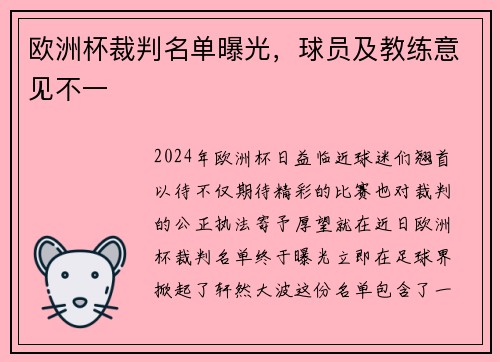 欧洲杯裁判名单曝光，球员及教练意见不一

2024年欧洲杯日益临近球迷们翘首以待不仅期待精彩的比赛也对裁判的公正执法寄予厚望就在近日欧洲杯裁判名单终于曝光立即在足球界掀起了轩然大波这份名单包含了一